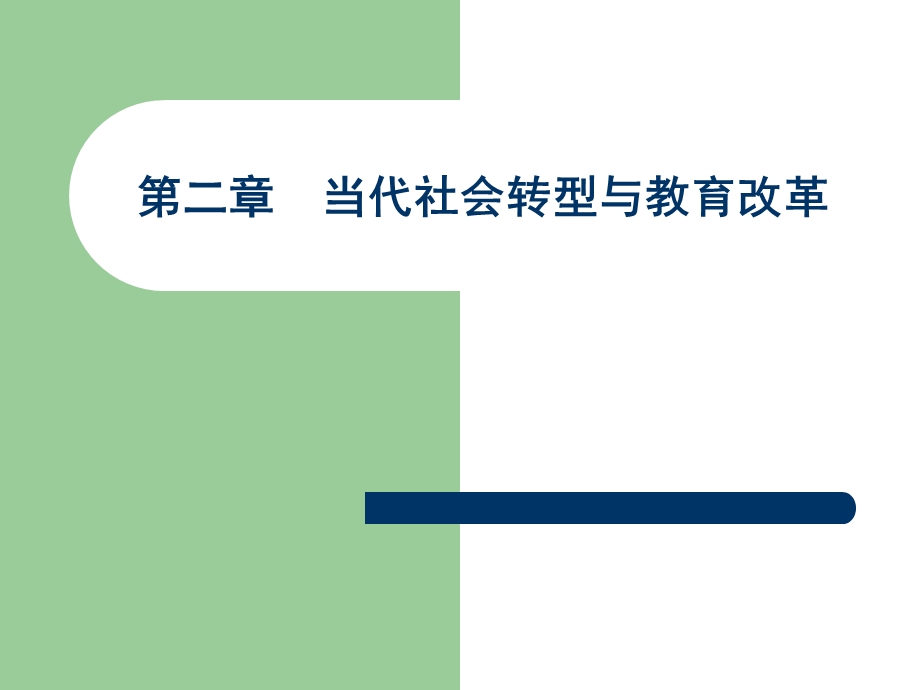 第二章　当代社会转型与教育改革